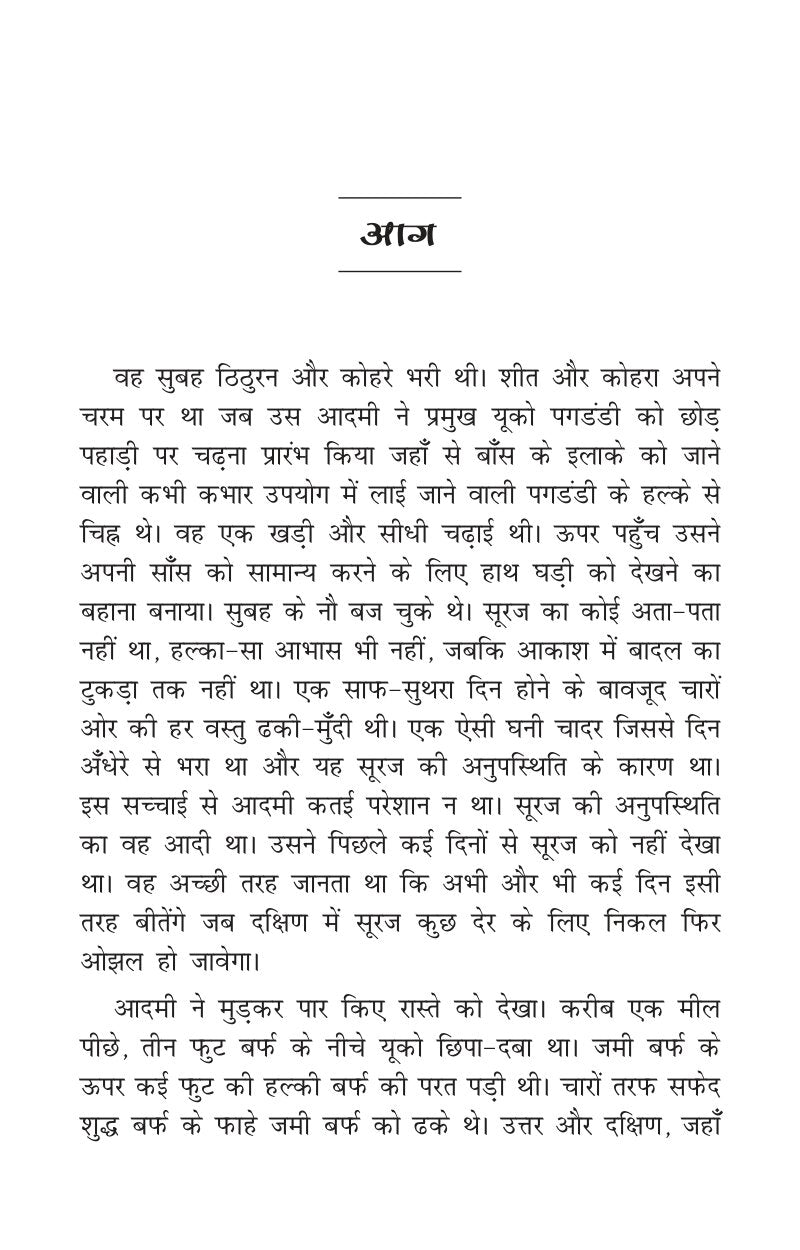 आग

वह सुबह ठिठुरन और कोहरे भरी थी। शीत और कोहरा अपने चरम पर था जब उस आदमी ने प्रमुख यूको पगडंडी को छोड़ पहाड़ी पर चढ़ना प्रारंभ किया जहाँ से बाँस के इलाके को जाने वाली कभी कभार उपयोग में लाई जाने वाली पगडंडी के हल्के से चिह्न थे। वह एक खड़ी और सीधी चढ़ाई थी। ऊपर पहुँच उसने अपनी साँस को सामान्य करने के लिए हाथ घड़ी को देखने का बहाना बनाया। सुबह के नौ बज चुके थे। सूरज का कोई अता-पता नहीं था, हल्का-सा आभास भी नहीं, जबकि आकाश में बादल का टुकड़ा तक नहीं था। एक साफ-सुथरा दिन होने के बावजूद चारों ओर की हर वस्तु ढकी-मुँदी थी। एक ऐसी घनी चादर जिससे दिन अँधेरे से भरा था और यह सूरज की अनुपस्थिति के कारण था। इस सच्चाई से आदमी कतई परेशान न था। सूरज की अनुपस्थिति का वह आदी था। उसने पिछले कई दिनों से सूरज को नहीं देखा था। वह अच्छी तरह जानता था कि अभी और भी कई दिन इसी तरह बीतेंगे जब दक्षिण में सूरज कुछ देर के लिए निकल फिर ओझल हो जावेगा।

आदमी ने मुड़कर पार किए रास्ते को देखा। करीब एक मील पीछे, तीन फुट बर्फ के नीचे यूको छिपा-दबा था। जमी बर्फ के ऊपर कई फुट की हल्की बर्फ की परत पड़ी थी। चारों तरफ सफेद शुद्ध बर्फ के फाहे जमी बर्फ को ढके थे। उत्तर और दक्षिण, जहाँ